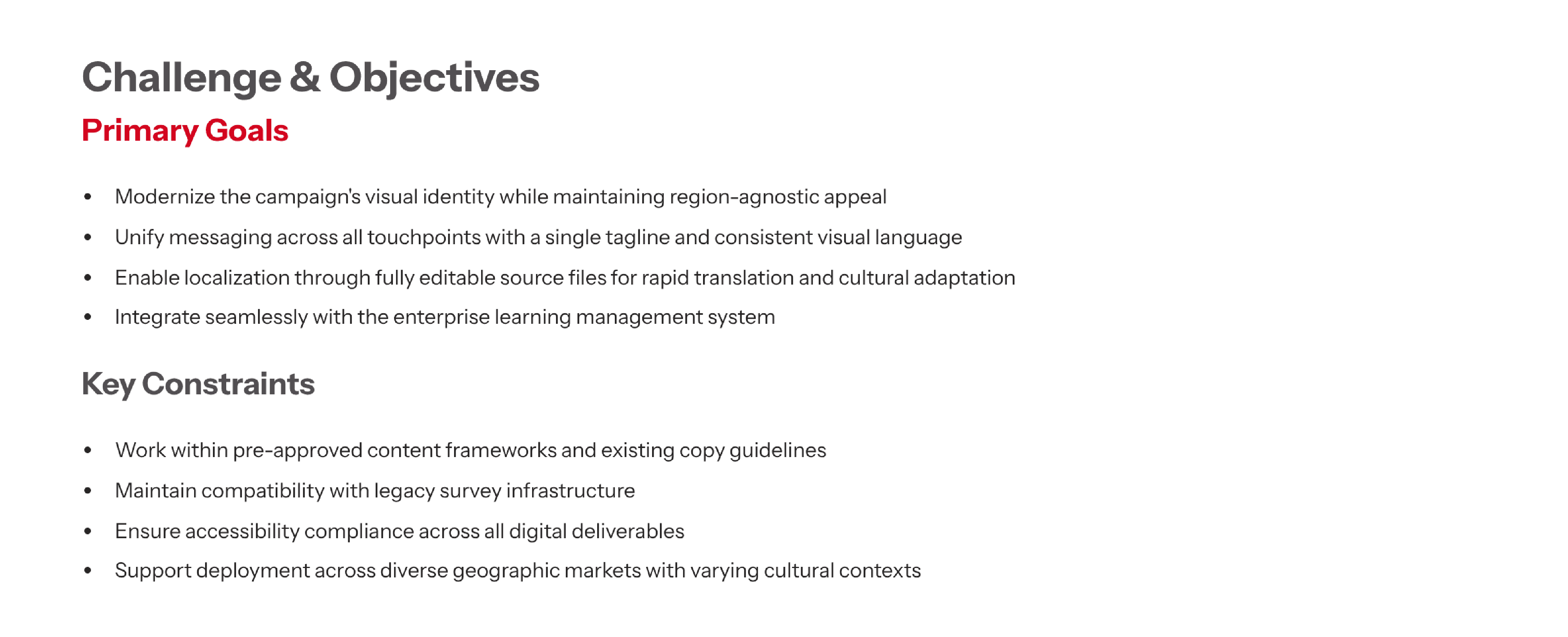 Challenge & Objectives

Primary Goals

• Modernize the campaign's visual identity while maintaining region-agnostic appeal
• Unify messaging across all touchpoints with a single tagline and consistent visual language
• Enable localization through fully editable source files for rapid translation and cultural adaptation
• Integrate seamlessly with the enterprise learning management system

Key Constraints

• Work within pre-approved content frameworks and existing copy guidelines
• Maintain compatibility with legacy survey infrastructure
• Ensure accessibility compliance across all digital deliverables
• Support deployment across diverse geographic markets with varying cultural contexts